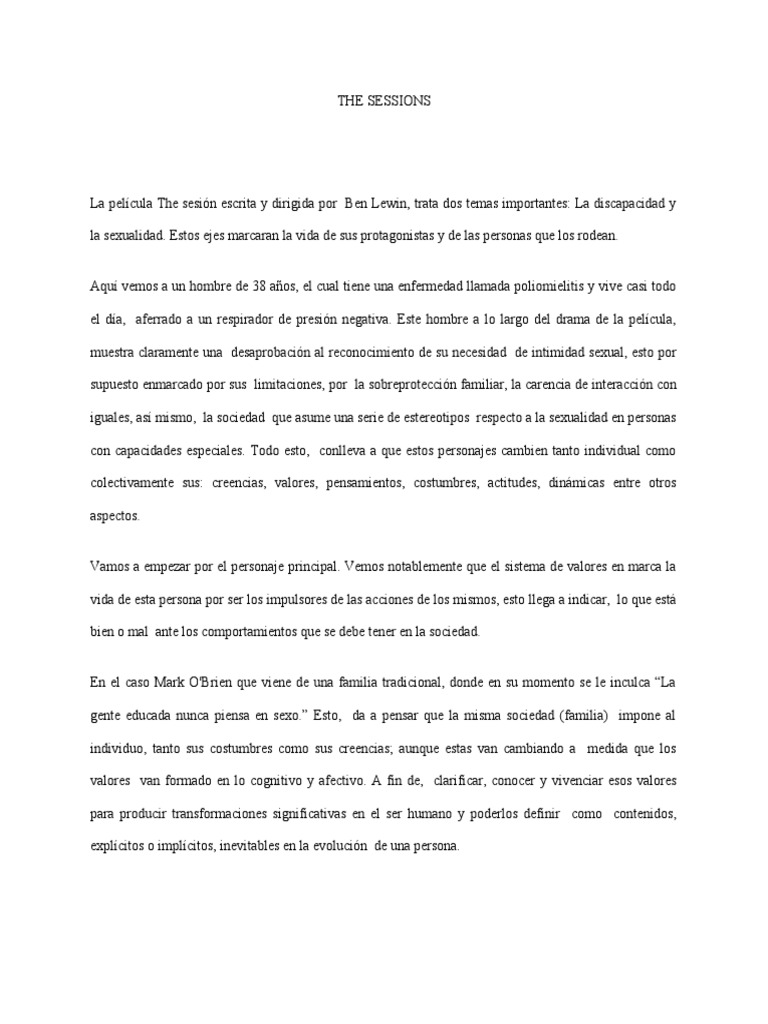 THE SESSIONS

La película The sesión escrita y dirigida por Ben Lewin, trata dos temas importantes: La discapacidad y la sexualidad. Estos ejes marcaran la vida de sus protagonistas y de las personas que los rodean.

Aquí vemos a un hombre de 38 años, el cual tiene una enfermedad llamada poliomielitis y vive casi todo el día, aferrado a un respirador de presión negativa. Este hombre a lo largo del drama de la película, muestra claramente una desaprobación al reconocimiento de su necesidad de intimidad sexual, esto por supuesto enmarcado por sus limitaciones, por la sobreprotección familiar, la carencia de interacción con iguales, así mismo, la sociedad que asume una serie de estereotipos respecto a la sexualidad en personas con capacidades especiales. Todo esto, conlleva a que estos personajes cambien tanto individual como colectivamente sus: creencias, valores, pensamientos, costumbres, actitudes, dinámicas entre otros aspectos.

Vamos a empezar por el personaje principal. Vemos notablemente que el sistema de valores en marca la vida de esta persona por ser los impulsores de las acciones de los mismos, esto llega a indicar, lo que está bien o mal ante los comportamientos que se debe tener en la sociedad.

En el caso Mark O'Brien que viene de una familia tradicional, donde en su momento se le inculca “La gente educada nunca piensa en sexo.” Esto, da a pensar que la misma sociedad (familia) impone al individuo, tanto sus costumbres como sus creencias; aunque estas van cambiando a medida que los valores van formado en lo cognitivo y afectivo. A fin de, clarificar, conocer y vivenciar esos valores para producir transformaciones significativas en el ser humano y poderlos definir como contenidos, explícitos o implícitos, inevitables en la evolución de una persona.